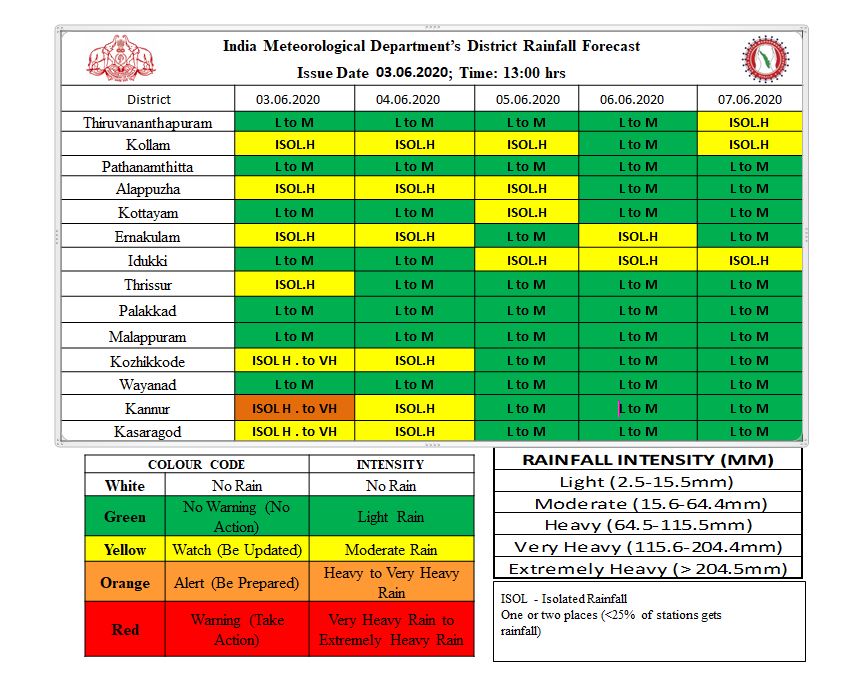 India Meteorological Department's District Rainfall Forecast
Issue Date 03.06.2020; Time: 13:00 hrs

| District | 03.06.2020 | 04.06.2020 | 05.06.2020 | 06.06.2020 | 07.06.2020 |
|---|---|---|---|---|---|
| Thiruvananthapuram | L to M | L to M | L to M | L to M | ISOL.H |
| Kollam | ISOL.H | ISOL.H | ISOL.H | L to M | ISOL.H |
| Pathanamthitta | L to M | L to M | L to M | L to M | L to M |
| Alappuzha | ISOL.H | ISOL.H | ISOL.H | L to M | L to M |
| Kottayam | L to M | L to M | ISOL.H | L to M | L to M |
| Ernakulam | ISOL.H | ISOL.H | L to M | ISOL.H | L to M |
| Idukki | L to M | L to M | ISOL.H | ISOL.H | ISOL.H |
| Thrissur | ISOL.H | L to M | L to M | L to M | L to M |
| Palakkad | L to M | L to M | L to M | L to M | L to M |
| Malappuram | L to M | L to M | L to M | L to M | L to M |
| Kozhikkode | ISOL H . to VH | ISOL.H | L to M | L to M | L to M |
| Wayanad | L to M | L to M | L to M | L to M | L to M |
| Kannur | ISOL H . to VH | ISOL.H | L to M | L to M | L to M |
| Kasaragod | ISOL H . to VH | ISOL.H | L to M | L to M | L to M |

| COLOUR CODE | | INTENSITY |
|---|---|---|
| White | No Rain | No Rain |
| Green | No Warning (No Action) | Light Rain |
| Yellow | Watch (Be Updated) | Moderate Rain |
| Orange | Alert (Be Prepared) | Heavy to Very Heavy Rain |
| Red | Warning (Take Action) | Very Heavy Rain to Extremely Heavy Rain |

| RAINFALL INTENSITY (MM) |
|---|
| Light (2.5-15.5mm) |
| Moderate (15.6-64.4mm) |
| Heavy (64.5-115.5mm) |
| Very Heavy (115.6-204.4mm) |
| Extremely Heavy (> 204.5mm) |

ISOL - Isolated Rainfall
One or two places (<25% of stations gets rainfall)